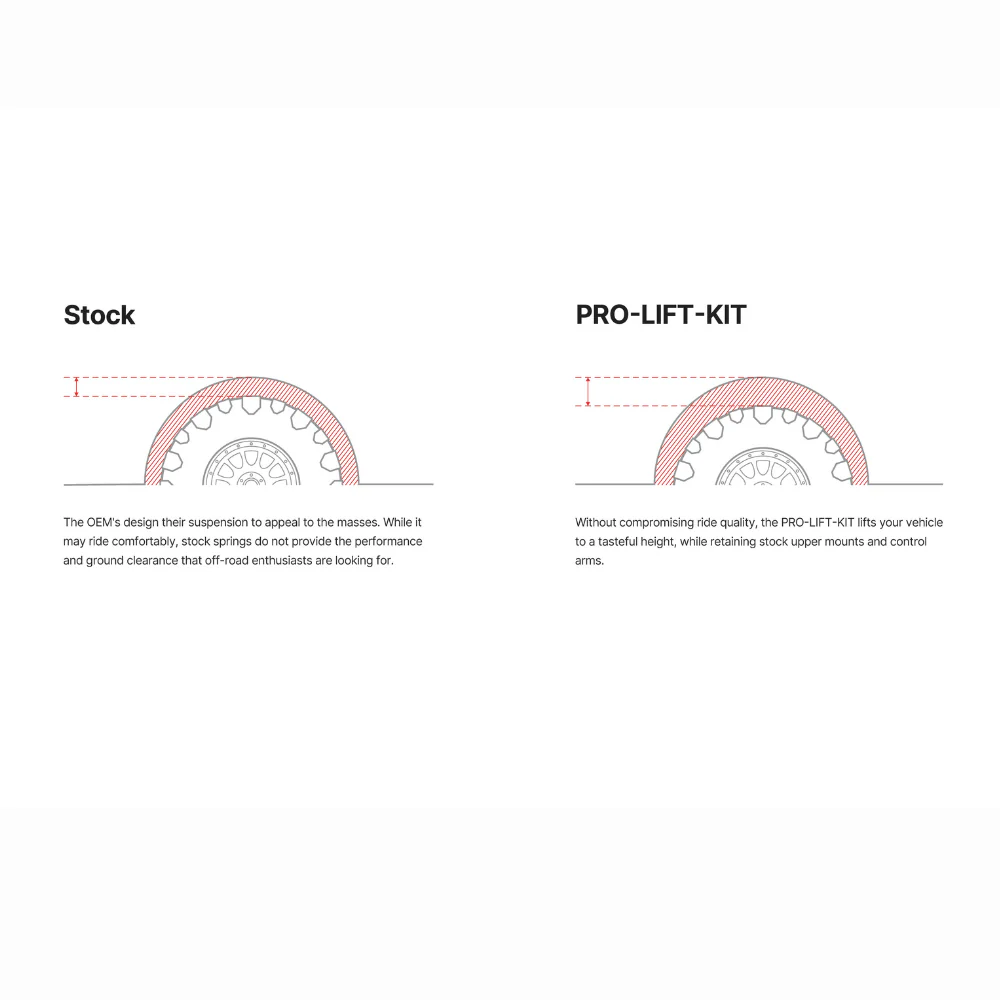 Stock

The OEM's design their suspension to appeal to the masses. While it may ride comfortably, stock springs do not provide the performance and ground clearance that off-road enthusiasts are looking for.

PRO-LIFT-KIT

Without compromising ride quality, the PRO-LIFT-KIT lifts your vehicle to a tasteful height, while retaining stock upper mounts and control arms.